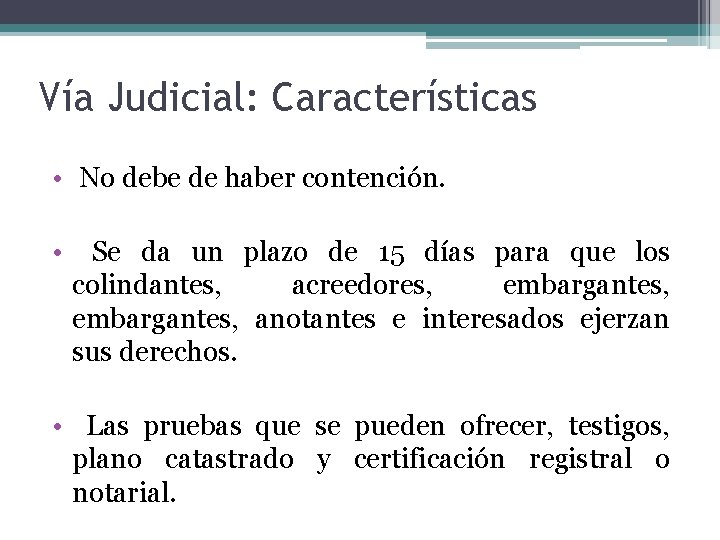 Vía Judicial: Características

• No debe de haber contención.

• Se da un plazo de 15 días para que los colindantes, acreedores, embargantes, embargantes, anotantes e interesados ejerzan sus derechos.

• Las pruebas que se pueden ofrecer, testigos, plano catastrado y certificación registral o notarial.